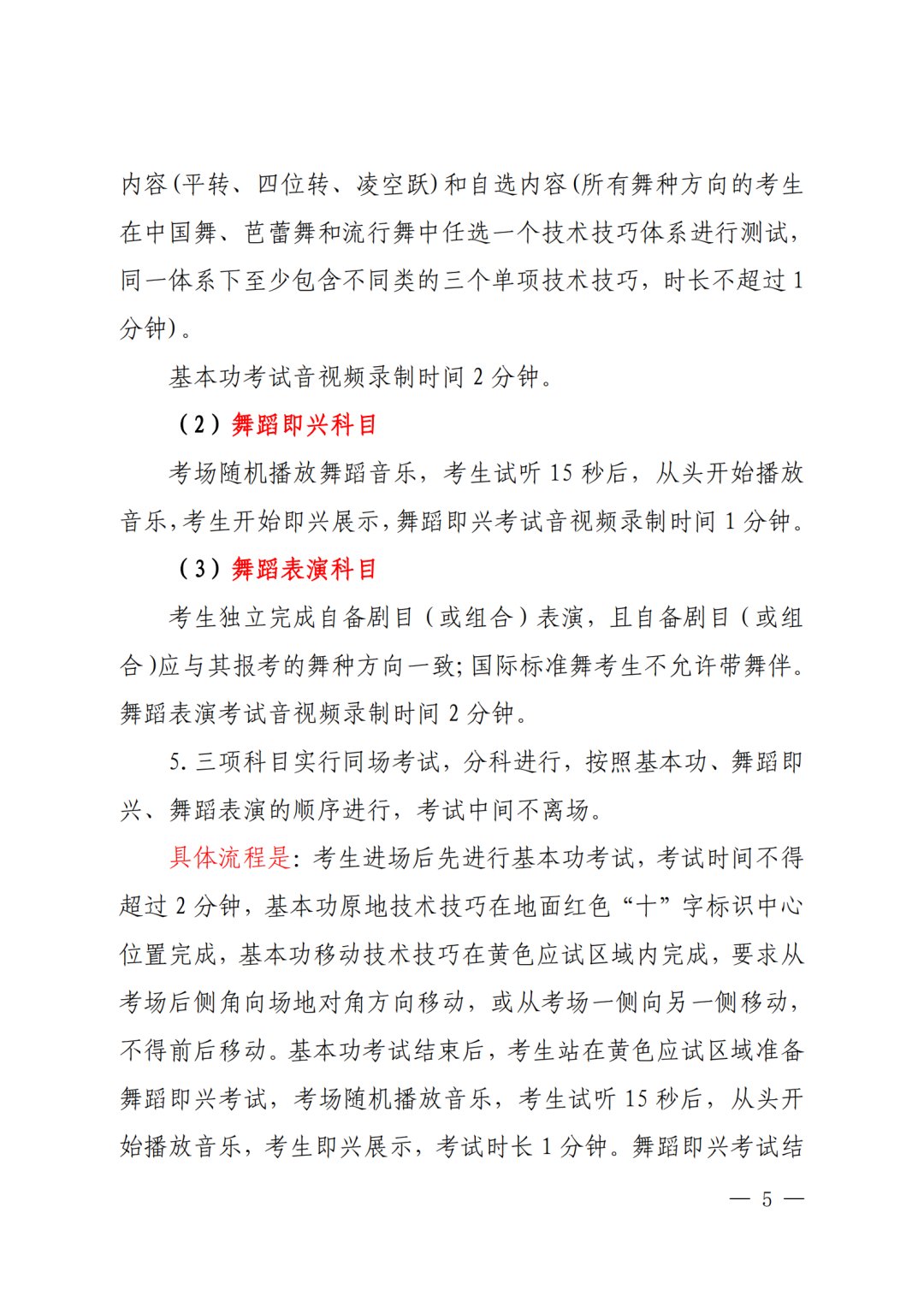 内容(平转、四位转、凌空跃)和自选内容(所有舞种方向的考生在中国舞、芭蕾舞和流行舞中任选一个技术技巧体系进行测试，同一体系下至少包含不同类的三个单项技术技巧，时长不超过1分钟)。

基本功考试音视频录制时间2分钟。

（2）舞蹈即兴科目

考场随机播放舞蹈音乐，考生试听15秒后，从头开始播放音乐,考生开始即兴展示,舞蹈即兴考试音视频录制时间1分钟。

（3）舞蹈表演科目

考生独立完成自备剧目（或组合）表演，且自备剧目（或组合)应与其报考的舞种方向一致;国际标准舞考生不允许带舞伴。舞蹈表演考试音视频录制时间2分钟。

5.三项科目实行同场考试，分科进行，按照基本功、舞蹈即兴、舞蹈表演的顺序进行，考试中间不离场。

具体流程是:考生进场后先进行基本功考试，考试时间不得超过2分钟，基本功原地技术技巧在地面红色“十”字标识中心位置完成，基本功移动技术技巧在黄色应试区域内完成，要求从考场后侧角向场地对角方向移动，或从考场一侧向另一侧移动，不得前后移动。基本功考试结束后，考生站在黄色应试区域准备舞蹈即兴考试，考场随机播放音乐，考生试听15秒后，从头开始播放音乐，考生即兴展示，考试时长1分钟。舞蹈即兴考试结

— 5 —